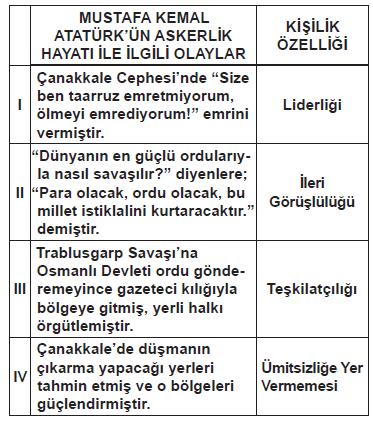 |  | MUSTAFA KEMAL ATATÜRK'ÜN ASKERLİK HAYATI İLE İLGİLİ OLAYLAR | KİŞİLİK ÖZELLİĞİ |
|---|---|---|
| I | Çanakkale Cephesi'nde "Size ben taarruz emretmiyorum, ölmeyi emrediyorum!" emrini vermiştir. | Liderliği |
| II | "Dünyanın en güçlü ordularıyla nasıl savaşılır?" diyenlere; "Para olacak, ordu olacak, bu millet istiklalini kurtaracaktır." demiştir. | İleri Görüşlülüğü |
| III | Trablusgarp Savaşı'na Osmanlı Devleti ordu gönderemeyince gazeteci kılığıyla bölgeye gitmiş, yerli halkı örgütlemiştir. | Teşkilatçılığı |
| IV | Çanakkale'de düşmanın çıkarma yapacağı yerleri tahmin etmiş ve o bölgeleri güçlendirmiştir. | Ümitsizliğe Yer Vermemesi |